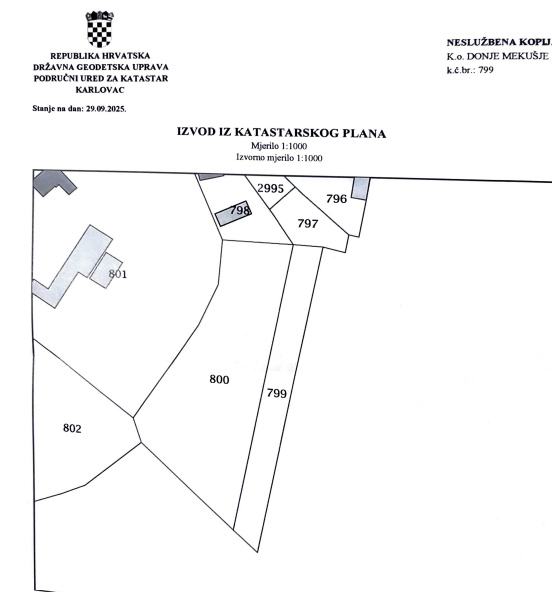 REPUBLIKA HRVATSKA
DRŽAVNA GEODETSKA UPRAVA
PODRUČNI URED ZA KATASTAR
KARLOVAC

Stanje na dan: 29.09.2025.

NESLUŽBENA KOPIJ
K.o. DONJE MEKUŠJE
k.č.br.: 799

IZVOD IZ KATASTARSKOG PLANA
Mjerilo 1:1000
Izvorno mjerilo 1:1000

2995
796
798
797
801
800
799
802